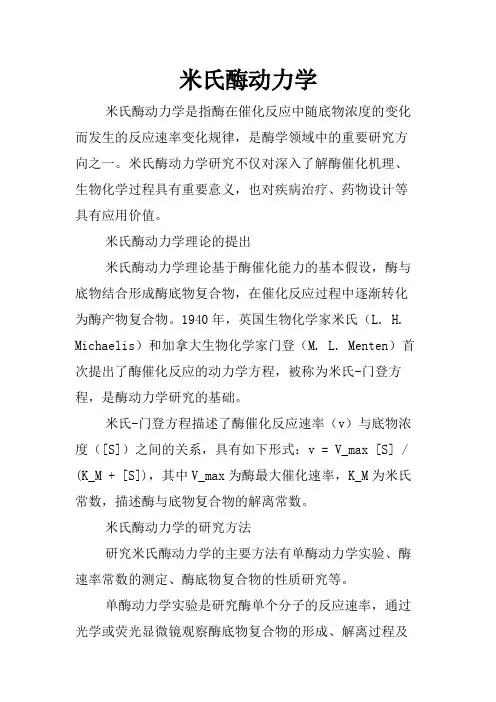 米氏酶动力学

米氏酶动力学是指酶在催化反应中随底物浓度的变化而发生的反应速率变化规律，是酶学领域中的重要研究方向之一。米氏酶动力学研究不仅对深入了解酶催化机理、生物化学过程具有重要意义，也对疾病治疗、药物设计等具有应用价值。

米氏酶动力学理论的提出

米氏酶动力学理论基于酶催化能力的基本假设，酶与底物结合形成酶底物复合物，在催化反应过程中逐渐转化为酶产物复合物。1940 年，英国生物化学家米氏（L. H. Michaelis）和加拿大生物化学家门登（M. L. Menten）首次提出了酶催化反应的动力学方程，被称为米氏-门登方程，是酶动力学研究的基础。

米氏-门登方程描述了酶催化反应速率（v）与底物浓度（[S]）之间的关系，具有如下形式：v = V_max [S] / (K_M + [S])，其中 V_max 为酶最大催化速率，K_M 为米氏常数，描述酶与底物复合物的解离常数。

米氏酶动力学的研究方法

研究米氏酶动力学的主要方法有单酶动力学实验、酶速率常数的测定、酶底物复合物的性质研究等。

单酶动力学实验是研究酶单个分子的反应速率，通过光学或荧光显微镜观察酶底物复合物的形成、解离过程及